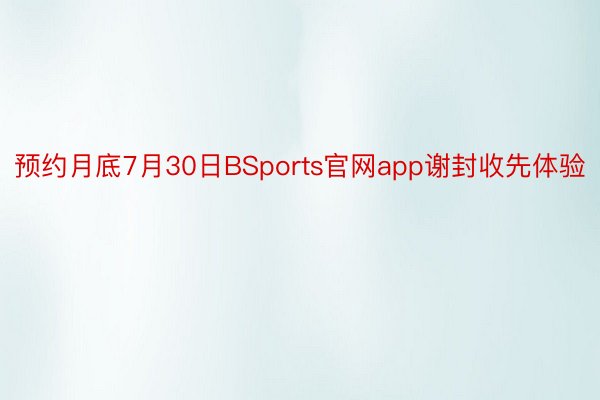 预约月底7月30日BSports官网app谢封收先体验